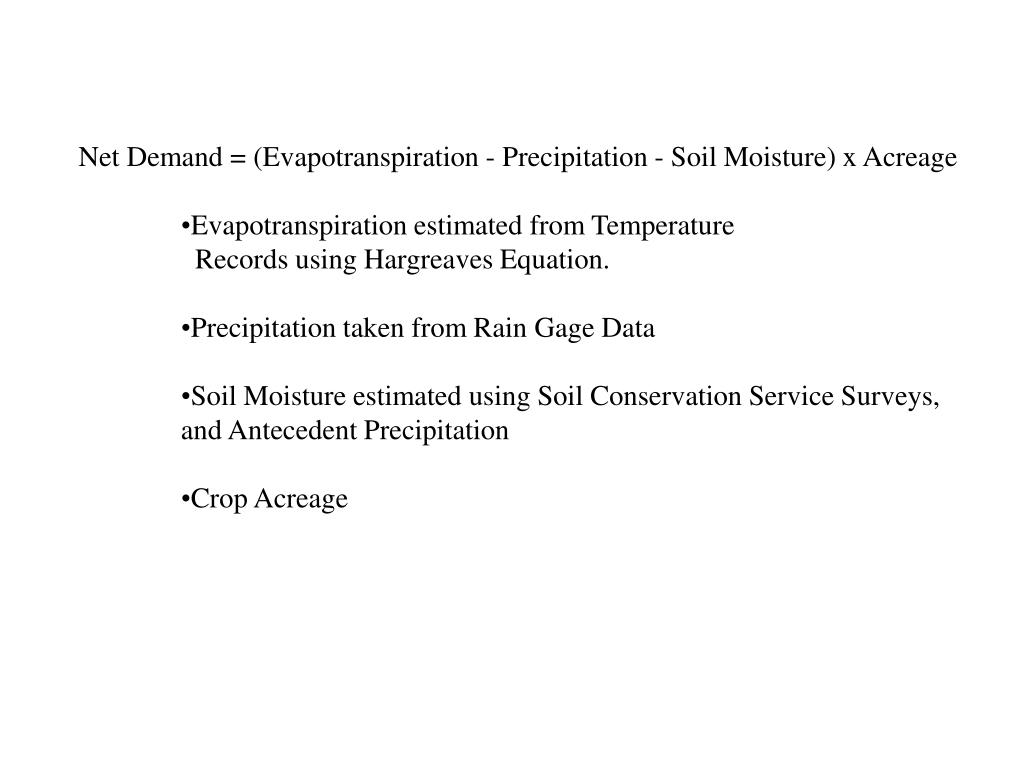 Net Demand = (Evapotranspiration - Precipitation - Soil Moisture) x Acreage

•Evapotranspiration estimated from Temperature Records using Hargreaves Equation.

•Precipitation taken from Rain Gage Data

•Soil Moisture estimated using Soil Conservation Service Surveys, and Antecedent Precipitation

•Crop Acreage